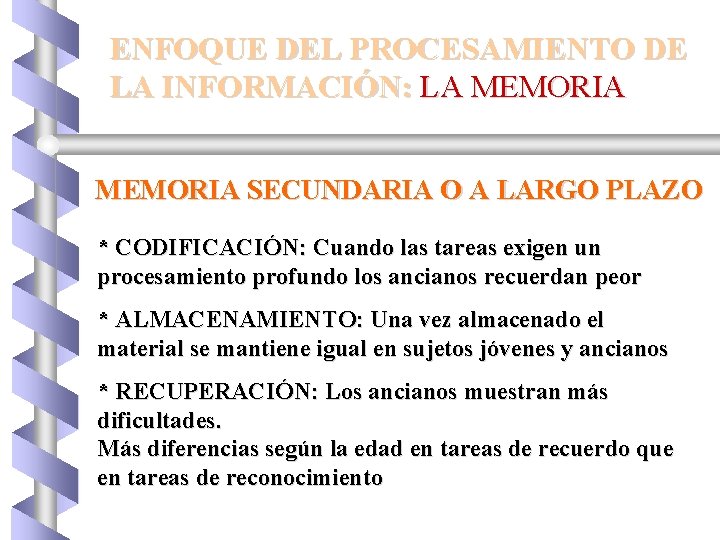 ENFOQUE DEL PROCESAMIENTO DE LA INFORMACIÓN: LA MEMORIA

MEMORIA SECUNDARIA O A LARGO PLAZO

* CODIFICACIÓN: Cuando las tareas exigen un procesamiento profundo los ancianos recuerdan peor

* ALMACENAMIENTO: Una vez almacenado el material se mantiene igual en sujetos jóvenes y ancianos

* RECUPERACIÓN: Los ancianos muestran más dificultades.
Más diferencias según la edad en tareas de recuerdo que en tareas de reconocimiento